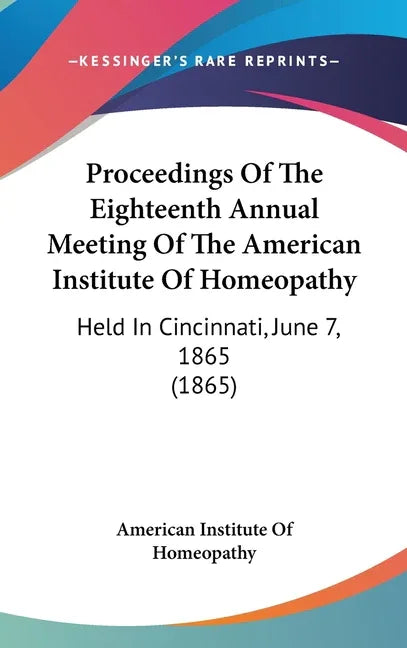 —KESSINGER'S RARE REPRINTS—

Proceedings Of The Eighteenth Annual Meeting Of The American Institute Of Homeopathy

Held In Cincinnati, June 7, 1865 (1865)

American Institute Of Homeopathy